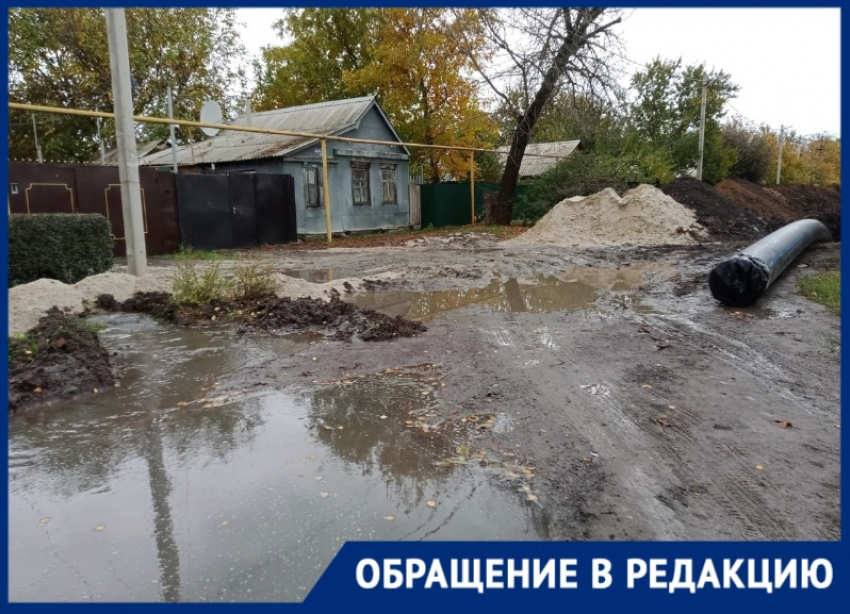 ОБРАЩЕНИЕ В РЕДАКЦИЮ